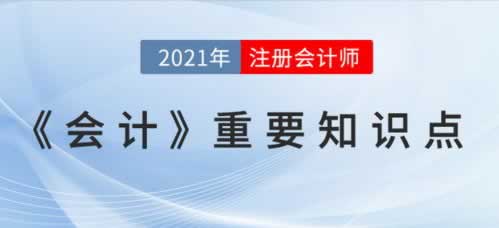 2021年 注册会计师

《会计》重要知识点